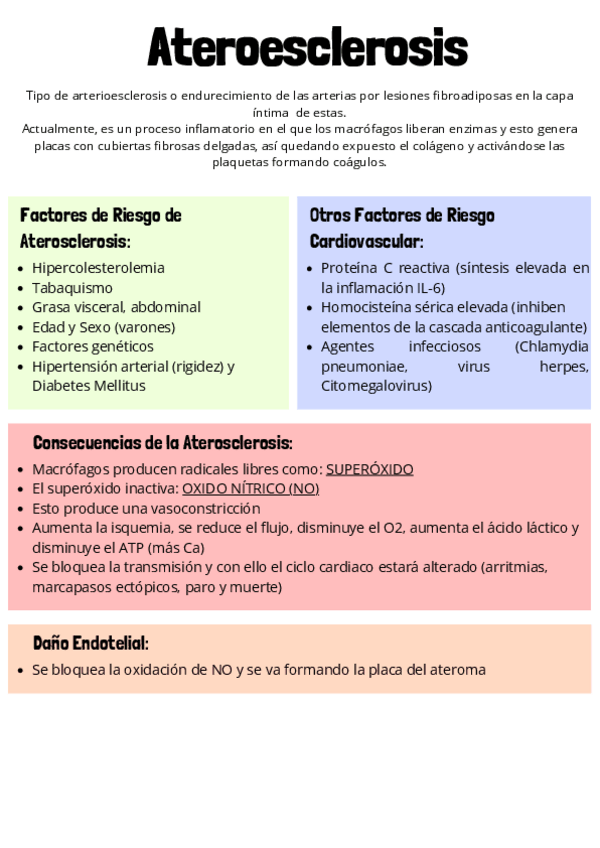 Ateroesclerosis

Tipo de arterioesclerosis o endurecimiento de las arterias por lesiones fibroadiposas en la capa íntima de estas.
Actualmente, es un proceso inflamatorio en el que los macrófagos liberan enzimas y esto genera placas con cubiertas fibrosas delgadas, así quedando expuesto el colágeno y activándose las plaquetas formando coágulos.

Factores de Riesgo de Aterosclerosis:
- Hipercolesterolemia
- Tabaquismo
- Grasa visceral, abdominal
- Edad y Sexo (varones)
- Factores genéticos
- Hipertensión arterial (rigidez) y Diabetes Mellitus

Otros Factores de Riesgo Cardiovascular:
- Proteína C reactiva (síntesis elevada en la inflamación IL-6)
- Homocisteína sérica elevada (inhiben elementos de la cascada anticoagulante)
- Agentes infecciosos (Chlamydia pneumoniae, virus herpes, Citomegalovirus)

Consecuencias de la Aterosclerosis:
- Macrófagos producen radicales libres como: SUPERÓXIDO
- El superóxido inactiva: OXIDO NÍTRICO (NO)
- Esto produce una vasoconstricción
- Aumenta la isquemia, se reduce el flujo, disminuye el O2, aumenta el ácido láctico y disminuye el ATP (más Ca)
- Se bloquea la transmisión y con ello el ciclo cardiaco estará alterado (arritmias, marcapasos ectópicos, paro y muerte)

Daño Endotelial:
- Se bloquea la oxidación de NO y se va formando la placa del ateroma